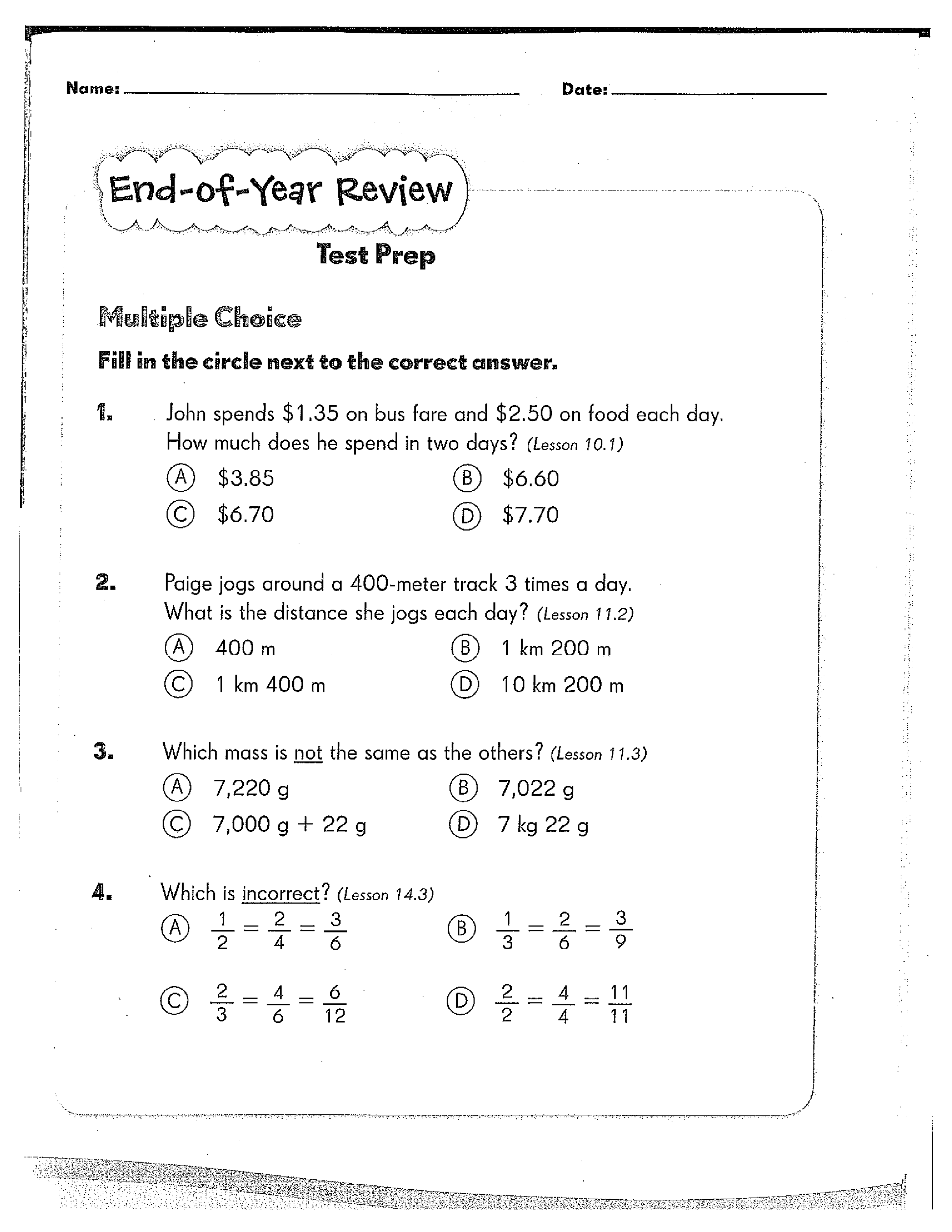 Name: ____ Date: ____

End-of-Year Review

Test Prep

Multiple Choice

Fill in the circle next to the correct answer.

1. John spends $1.35 on bus fare and $2.50 on food each day. How much does he spend in two days? (Lesson 10.1)

Ⓐ $3.85 Ⓑ $6.60
Ⓒ $6.70 Ⓓ $7.70

2. Paige jogs around a 400-meter track 3 times a day. What is the distance she jogs each day? (Lesson 11.2)

Ⓐ 400 m Ⓑ 1 km 200 m
Ⓒ 1 km 400 m Ⓓ 10 km 200 m

3. Which mass is not the same as the others? (Lesson 11.3)

Ⓐ 7,220 g Ⓑ 7,022 g
Ⓒ 7,000 g + 22 g Ⓓ 7 kg 22 g

4. Which is incorrect? (Lesson 14.3)

Ⓐ $\frac{1}{2} = \frac{2}{4} = \frac{3}{6}$ Ⓑ $\frac{1}{3} = \frac{2}{6} = \frac{3}{9}$

Ⓒ $\frac{2}{3} = \frac{4}{6} = \frac{6}{12}$ Ⓓ $\frac{2}{2} = \frac{4}{4} = \frac{11}{11}$